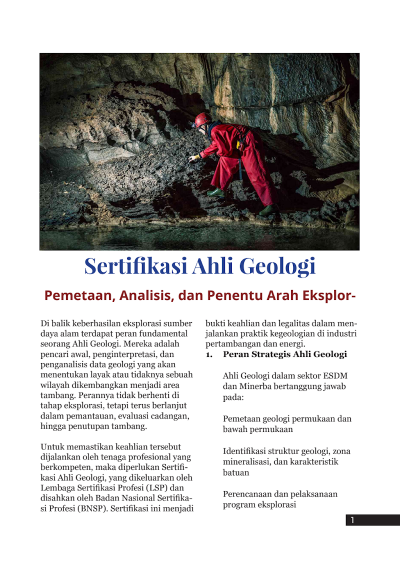 Sertifikasi Ahli Geologi

Pemetaan, Analisis, dan Penentu Arah Eksplor-

Di balik keberhasilan eksplorasi sumber daya alam terdapat peran fundamental seorang Ahli Geologi. Mereka adalah pencari awal, penginterpretasi, dan penganalisis data geologi yang akan menentukan layak atau tidaknya sebuah wilayah dikembangkan menjadi area tambang. Perannya tidak berhenti di tahap eksplorasi, tetapi terus berlanjut dalam pemantauan, evaluasi cadangan, hingga penutupan tambang.

Untuk memastikan keahlian tersebut dijalankan oleh tenaga profesional yang berkompeten, maka diperlukan Sertifikasi Ahli Geologi, yang dikeluarkan oleh Lembaga Sertifikasi Profesi (LSP) dan disahkan oleh Badan Nasional Sertifikasi Profesi (BNSP). Sertifikasi ini menjadi bukti keahlian dan legalitas dalam menjalankan praktik kegeologian di industri pertambangan dan energi.

1. Peran Strategis Ahli Geologi

Ahli Geologi dalam sektor ESDM dan Minerba bertanggung jawab pada:

Pemetaan geologi permukaan dan bawah permukaan

Identifikasi struktur geologi, zona mineralisasi, dan karakteristik batuan

Perencanaan dan pelaksanaan program eksplorasi

1